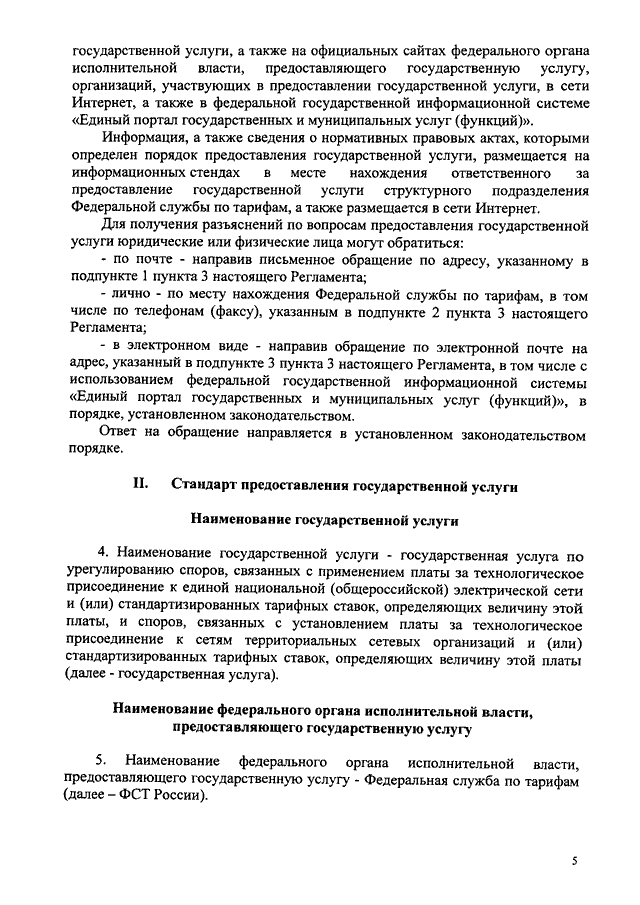 государственной услуги, а также на официальных сайтах федерального органа исполнительной власти, предоставляющего государственную услугу, организаций, участвующих в предоставлении государственной услуги, в сети Интернет, а также в федеральной государственной информационной системе «Единый портал государственных и муниципальных услуг (функций)».

Информация, а также сведения о нормативных правовых актах, которыми определен порядок предоставления государственной услуги, размещается на информационных стендах в месте нахождения ответственного за предоставление государственной услуги структурного подразделения Федеральной службы по тарифам, а также размещается в сети Интернет.

Для получения разъяснений по вопросам предоставления государственной услуги юридические или физические лица могут обратиться:

- по почте - направив письменное обращение по адресу, указанному в подпункте 1 пункта 3 настоящего Регламента;

- лично - по месту нахождения Федеральной службы по тарифам, в том числе по телефонам (факсу), указанным в подпункте 2 пункта 3 настоящего Регламента;

- в электронном виде - направив обращение по электронной почте на адрес, указанный в подпункте 3 пункта 3 настоящего Регламента, в том числе с использованием федеральной государственной информационной системы «Единый портал государственных и муниципальных услуг (функций)», в порядке, установленном законодательством.

Ответ на обращение направляется в установленном законодательством порядке.

II. Стандарт предоставления государственной услуги

Наименование государственной услуги

4. Наименование государственной услуги - государственная услуга по урегулированию споров, связанных с применением платы за технологическое присоединение к единой национальной (общероссийской) электрической сети и (или) стандартизированных тарифных ставок, определяющих величину этой платы, и споров, связанных с установлением платы за технологическое присоединение к сетям территориальных сетевых организаций и (или) стандартизированных тарифных ставок, определяющих величину этой платы (далее - государственная услуга).

Наименование федерального органа исполнительной власти, предоставляющего государственную услугу

5. Наименование федерального органа исполнительной власти, предоставляющего государственную услугу - Федеральная служба по тарифам (далее – ФСТ России).

5